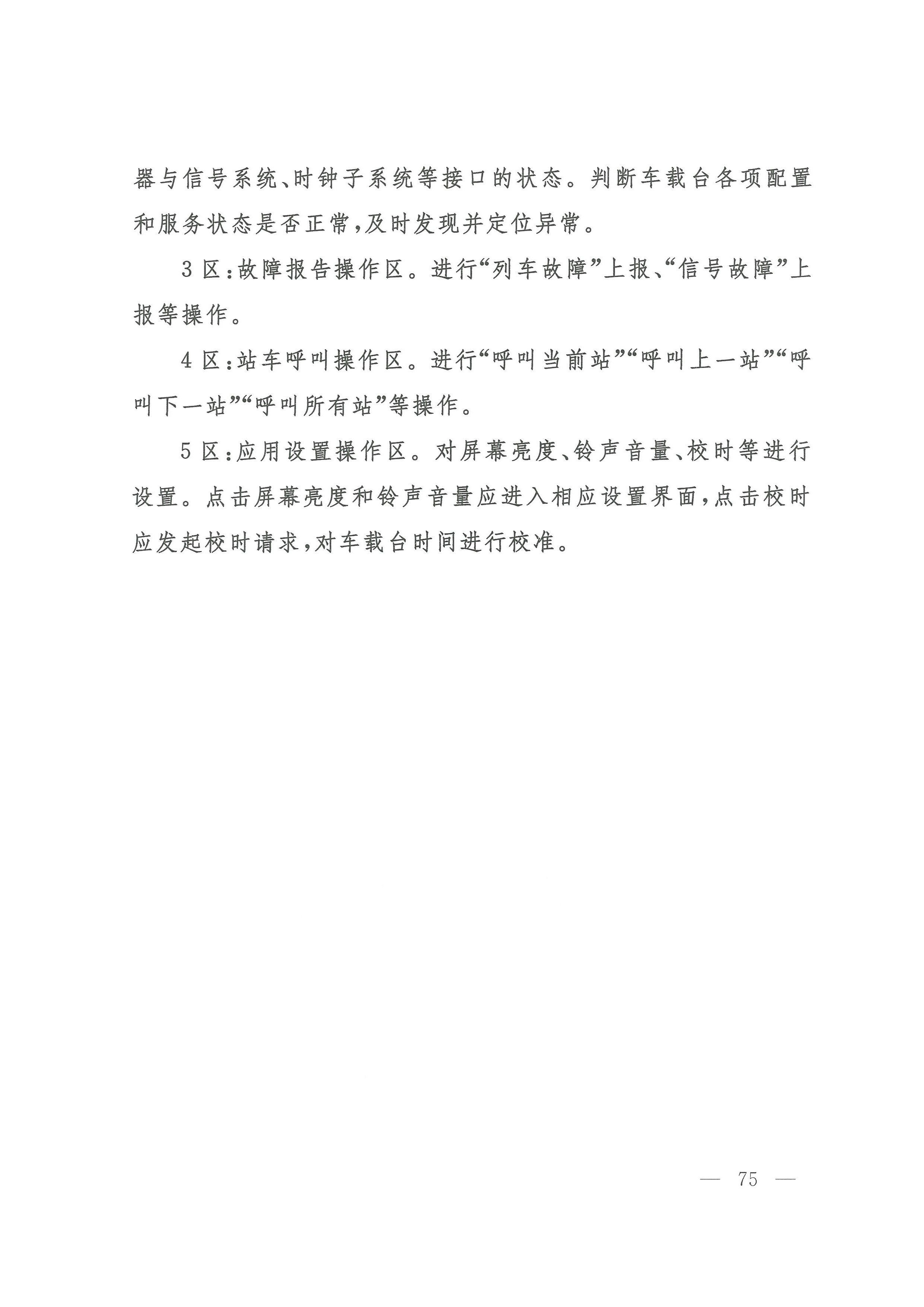 器与信号系统、时钟子系统等接口的状态。判断车载台各项配置和服务状态是否正常,及时发现并定位异常。

3 区:故障报告操作区。进行“列车故障”上报、“信号故障”上报等操作。

4 区:站车呼叫操作区。进行“呼叫当前站”“呼叫上一站”“呼叫下一站”“呼叫所有站”等操作。

5 区:应用设置操作区。对屏幕亮度、铃声音量、校时等进行设置。点击屏幕亮度和铃声音量应进入相应设置界面,点击校时应发起校时请求,对车载台时间进行校准。

— 75 —